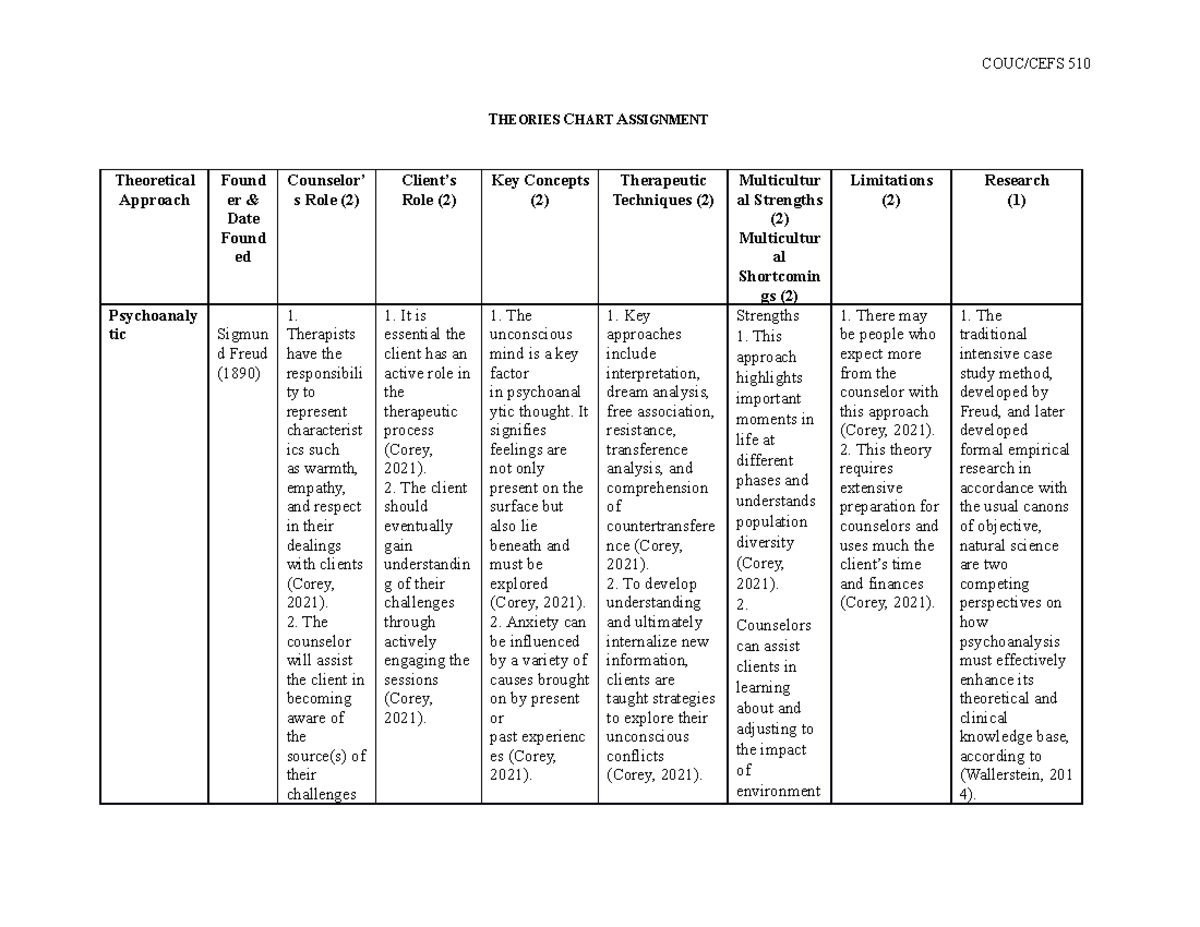 COUC/CEFS 510

THEORIES CHART ASSIGNMENT

| Theoretical Approach | Founder & Date Founded | Counselor's Role (2) | Client's Role (2) | Key Concepts (2) | Therapeutic Techniques (2) | Multicultural Strengths (2) Multicultural Shortcomings (2) | Limitations (2) | Research (1) |
|---|---|---|---|---|---|---|---|---|
| Psychoanalytic | Sigmund Freud (1890) | 1. Therapists have the responsibility to represent characteristics such as warmth, empathy, and respect in their dealings with clients (Corey, 2021). 2. The counselor will assist the client in becoming aware of the source(s) of their challenges | 1. It is essential the client has an active role in the therapeutic process (Corey, 2021). 2. The client should eventually gain understanding of their challenges through actively engaging the sessions (Corey, 2021). | 1. The unconscious mind is a key factor in psychoanalytic thought. It signifies feelings are not only present on the surface but also lie beneath and must be explored (Corey, 2021). 2. Anxiety can be influenced by a variety of causes brought on by present or past experiences (Corey, 2021). | 1. Key approaches include interpretation, dream analysis, free association, resistance, transference analysis, and comprehension of countertransference (Corey, 2021). 2. To develop understanding and ultimately internalize new information, clients are taught strategies to explore their unconscious conflicts (Corey, 2021). | Strengths 1. This approach highlights important moments in life at different phases and understands population diversity (Corey, 2021). 2. Counselors can assist clients in learning about and adjusting to the impact of environment | 1. There may be people who expect more from the counselor with this approach (Corey, 2021). 2. This theory requires extensive preparation for counselors and uses much the client's time and finances (Corey, 2021). | 1. The traditional intensive case study method, developed by Freud, and later developed formal empirical research in accordance with the usual canons of objective, natural science are two competing perspectives on how psychoanalysis must effectively enhance its theoretical and clinical knowledge base, according to (Wallerstein, 2014). |